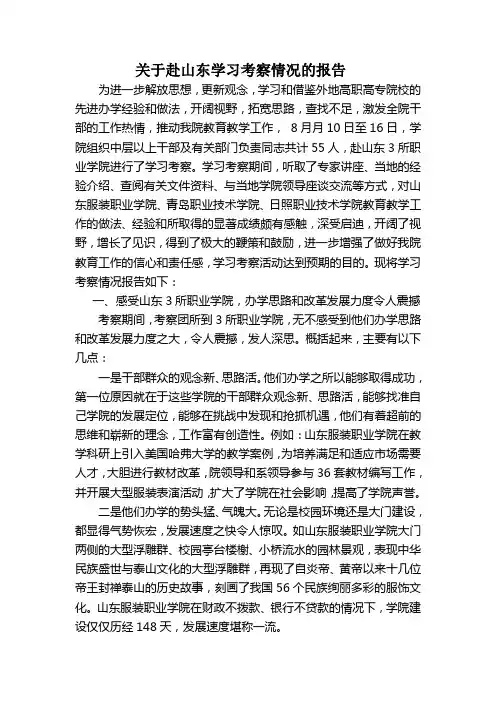 关于赴山东学习考察情况的报告

为进一步解放思想，更新观念，学习和借鉴外地高职高专院校的先进办学经验和做法，开阔视野，拓宽思路，查找不足，激发全院干部的工作热情，推动我院教育教学工作， 8月月10日至16日，学院组织中层以上干部及有关部门负责同志共计55人，赴山东3所职业学院进行了学习考察。学习考察期间，听取了专家讲座、当地的经验介绍、查阅有关文件资料、与当地学院领导座谈交流等方式，对山东服装职业学院、青岛职业技术学院、日照职业技术学院教育教学工作的做法、经验和所取得的显著成绩颇有感触，深受启迪，开阔了视野，增长了见识，得到了极大的鞭策和鼓励，进一步增强了做好我院教育工作的信心和责任感，学习考察活动达到预期的目的。现将学习考察情况报告如下：

一、感受山东3所职业学院，办学思路和改革发展力度令人震撼

考察期间，考察团所到3所职业学院，无不感受到他们办学思路和改革发展力度之大，令人震撼，发人深思。概括起来，主要有以下几点：

一是干部群众的观念新、思路活。他们办学之所以能够取得成功，第一位原因就在于这些学院的干部群众观念新、思路活，能够找准自己学院的发展定位，能够在挑战中发现和抢抓机遇，他们有着超前的思维和崭新的理念，工作富有创造性。例如：山东服装职业学院在教学科研上引入美国哈弗大学的教学案例，为培养满足和适应市场需要人才，大胆进行教材改革，院领导和系领导参与36套教材编写工作，并开展大型服装表演活动，扩大了学院在社会影响，提高了学院声誉。

二是他们办学的势头猛、气魄大。无论是校园环境还是大门建设，都显得气势恢宏，发展速度之快令人惊叹。如山东服装职业学院大门两侧的大型浮雕群、校园亭台楼榭、小桥流水的园林景观，表现中华民族盛世与泰山文化的大型浮雕群，再现了自炎帝、黄帝以来十几位帝王封禅泰山的历史故事，刻画了我国56个民族绚丽多彩的服饰文化。山东服装职业学院在财政不拨款、银行不贷款的情况下，学院建设仅仅历经148天，发展速度堪称一流。